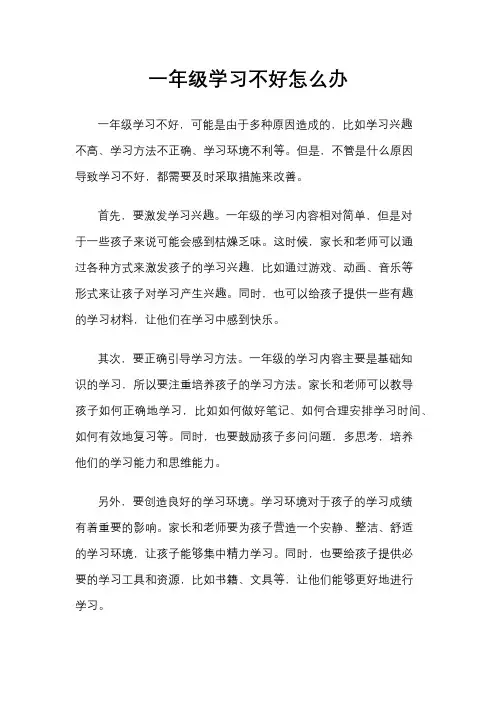 一年级学习不好怎么办

一年级学习不好，可能是由于多种原因造成的，比如学习兴趣不高、学习方法不正确、学习环境不利等。但是，不管是什么原因导致学习不好，都需要及时采取措施来改善。

首先，要激发学习兴趣。一年级的学习内容相对简单，但是对于一些孩子来说可能会感到枯燥乏味。这时候，家长和老师可以通过各种方式来激发孩子的学习兴趣，比如通过游戏、动画、音乐等形式来让孩子对学习产生兴趣。同时，也可以给孩子提供一些有趣的学习材料，让他们在学习中感到快乐。

其次，要正确引导学习方法。一年级的学习内容主要是基础知识的学习，所以要注重培养孩子的学习方法。家长和老师可以教导孩子如何正确地学习，比如如何做好笔记、如何合理安排学习时间、如何有效地复习等。同时，也要鼓励孩子多问问题，多思考，培养他们的学习能力和思维能力。

另外，要创造良好的学习环境。学习环境对于孩子的学习成绩有着重要的影响。家长和老师要为孩子营造一个安静、整洁、舒适的学习环境，让孩子能够集中精力学习。同时，也要给孩子提供必要的学习工具和资源，比如书籍、文具等，让他们能够更好地进行学习。